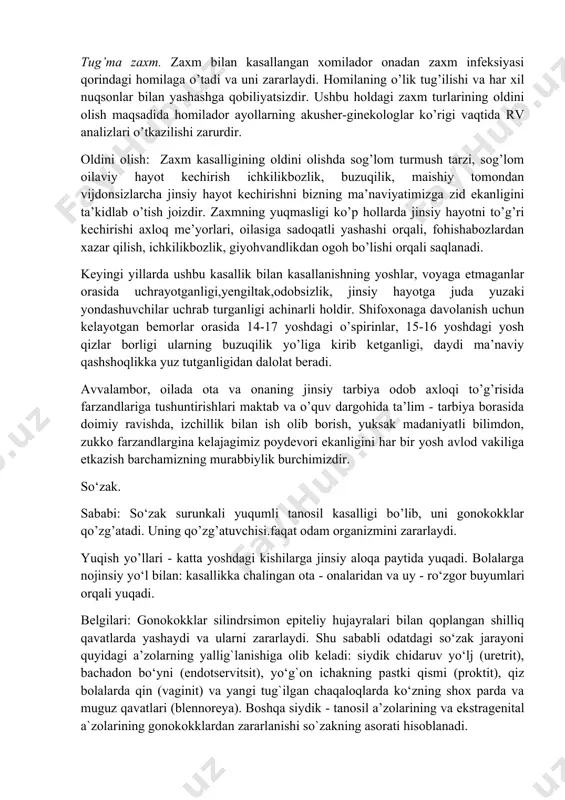 Tug'ma zaxm. Zaxm bilan kasallangan xomilador onadan zaxm infeksiyasi qorindagi homilaga o'tadi va uni zararlaydi. Homilaning o'lik tug'ilishi va har xil nuqsonlar bilan yashashga qobiliyatsizdir. Ushbu holdagi zaxm turlarining oldini olish maqsadida homilador ayollarning akusher-ginekologlar ko'rigi vaqtida RV analizlari o'tkazilishi zarurdir.

Oldini olish: Zaxm kasalligining oldini olishda sog'lom turmush tarzi, sog'lom oilaviy hayot kechirish ichkilikbozlik, buzuqilik, maishiy tomondan vijdonsizlarcha jinsiy hayot kechirishni bizning ma'naviyatimizga zid ekanligini ta'kidlab o'tish joizdir. Zaxmning yuqmasligi ko'p hollarda jinsiy hayotni to'g'ri kechirishi axloq me'yorlari, oilasiga sadoqatli yashashi orqali, fohishabozlardan xazar qilish, ichkilikbozlik, giyohvandlikdan ogoh bo'lishi orqali saqlanadi.

Keyingi yillarda ushbu kasallik bilan kasallanishning yoshlar, voyaga etmaganlar orasida uchrayotganligi,yengiltak,odobsizlik, jinsiy hayotga juda yuzaki yondashuvchilar uchrab turganligi achinarli holdir. Shifoxonaga davolanish uchun kelayotgan bemorlar orasida 14-17 yoshdagi o'spirinlar, 15-16 yoshdagi yosh qizlar borligi ularning buzuqilik yo'liga kirib ketganligi, daydi ma'naviy qashshoqlikka yuz tutganligidan dalolat beradi.

Avvalambor, oilada ota va onaning jinsiy tarbiya odob axloqi to'g'risida farzandlariga tushuntirishlari maktab va o'quv dargohida ta'lim - tarbiya borasida doimiy ravishda, izchillik bilan ish olib borish, yuksak madaniyatli bilimdon, zukko farzandlargina kelajagimiz poydevori ekanligini har bir yosh avlod vakiliga etkazish barchamizning murabbiylik burchimizdir.

So'zak.

Sababi: So'zak surunkali yuqumli tanosil kasalligi bo'lib, uni gonokokklar qo'zg'atadi. Uning qo'zg'atuvchisi.faqat odam organizmini zararlaydi.

Yuqish yo'llari - katta yoshdagi kishilarga jinsiy aloqa paytida yuqadi. Bolalarga nojinsiy yo'l bilan: kasallikka chalingan ota - onalaridan va uy - ro'zgor buyumlari orqali yuqadi.

Belgilari: Gonokokklar silindrsimon epiteliy hujayralari bilan qoplangan shilliq qavatlarda yashaydi va ularni zararlaydi. Shu sababli odatdagi so'zak jarayoni quyidagi a'zolarning yallig`lanishiga olib keladi: siydik chidaruv yo'lj (uretrit), bachadon bo'yni (endotservitsit), yo'g`on ichakning pastki qismi (proktit), qiz bolalarda qin (vaginit) va yangi tug`ilgan chaqaloqlarda ko'zning shox parda va muguz qavatlari (blennoreya). Boshqa siydik - tanosil a'zolarining va ekstragenital a`zolarining gonokokklardan zararlanishi so`zakning asorati hisoblanadi.